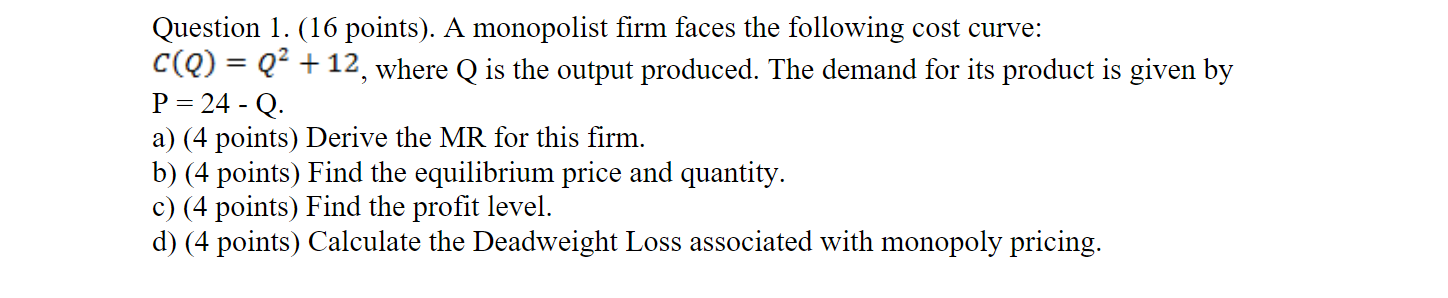 Question 1. (16 points). A monopolist firm faces the following cost curve:
$C(Q) = Q^2 + 12$, where Q is the output produced. The demand for its product is given by P = 24 - Q.
a) (4 points) Derive the MR for this firm.
b) (4 points) Find the equilibrium price and quantity.
c) (4 points) Find the profit level.
d) (4 points) Calculate the Deadweight Loss associated with monopoly pricing.